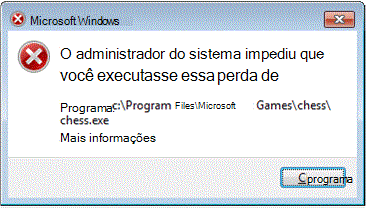 Microsoft Windows

O administrador do sistema impediu que você executasse essa perda de

Programa: c:\Program Files\Microsoft Games\chess\chess.exe

Mais informações

Cprograma